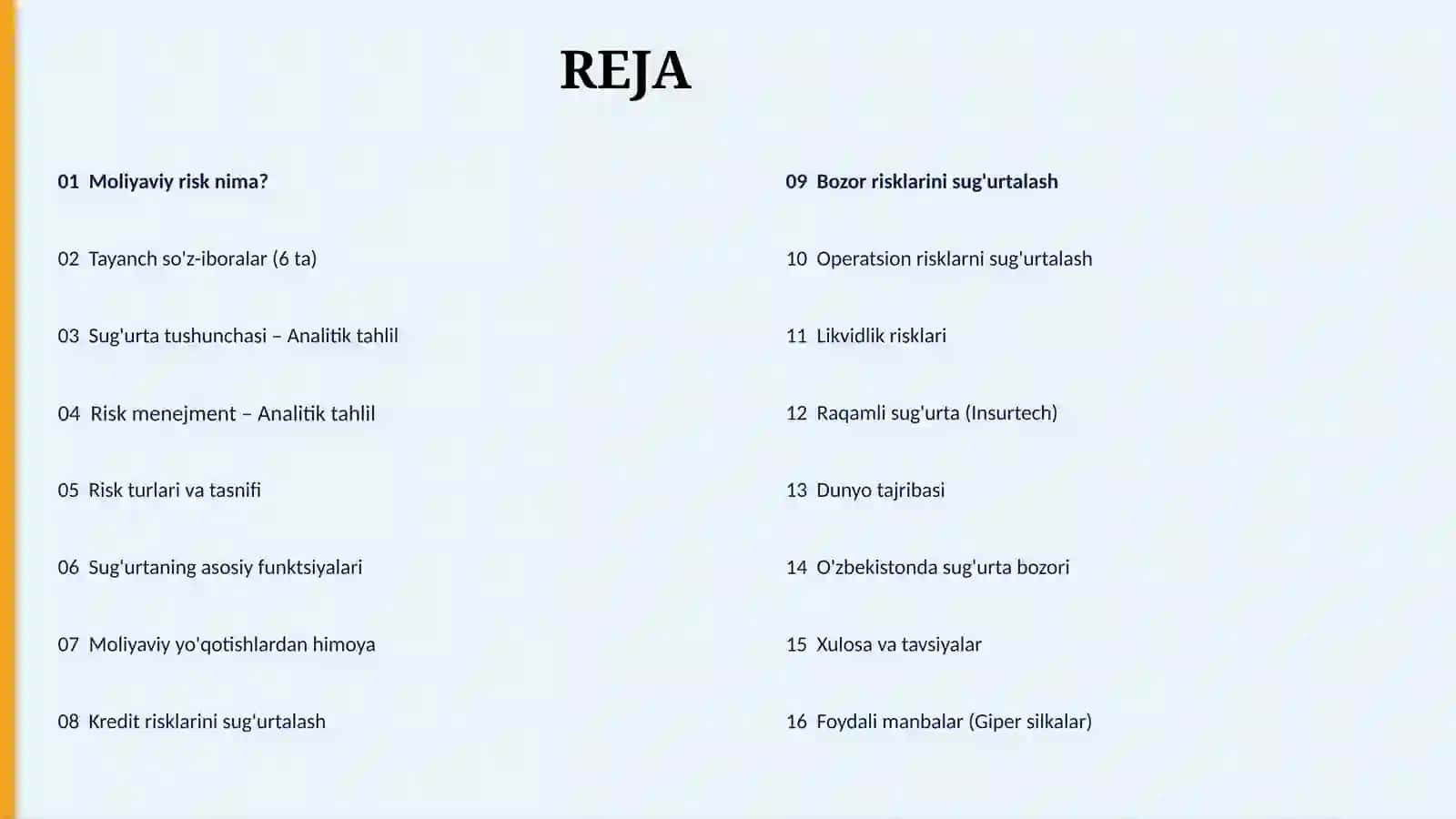 REJA

01 Moliyaviy risk nima?

02 Tayanch so'z-iboralar (6 ta)

03 Sug'urta tushunchasi – Analitik tahlil

04 Risk menejment – Analitik tahlil

05 Risk turlari va tasnifi

06 Sug'urtaning asosiy funktsiyalari

07 Moliyaviy yo'qotishlardan himoya

08 Kredit risklarini sug'urtalash

09 Bozor risklarini sug'urtalash

10 Operatsion risklarni sug'urtalash

11 Likvidlik risklari

12 Raqamli sug'urta (Insurtech)

13 Dunyo tajribasi

14 O'zbekistonda sug'urta bozori

15 Xulosa va tavsiyalar

16 Foydali manbalar (Giper silkalar)